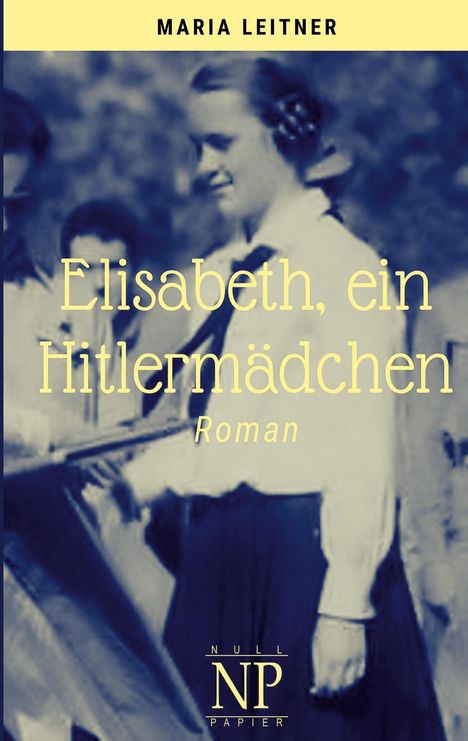 MARIA LEITNER

Elisabeth, ein Hitlermädchen

Roman

NULL
NP
PAPIER